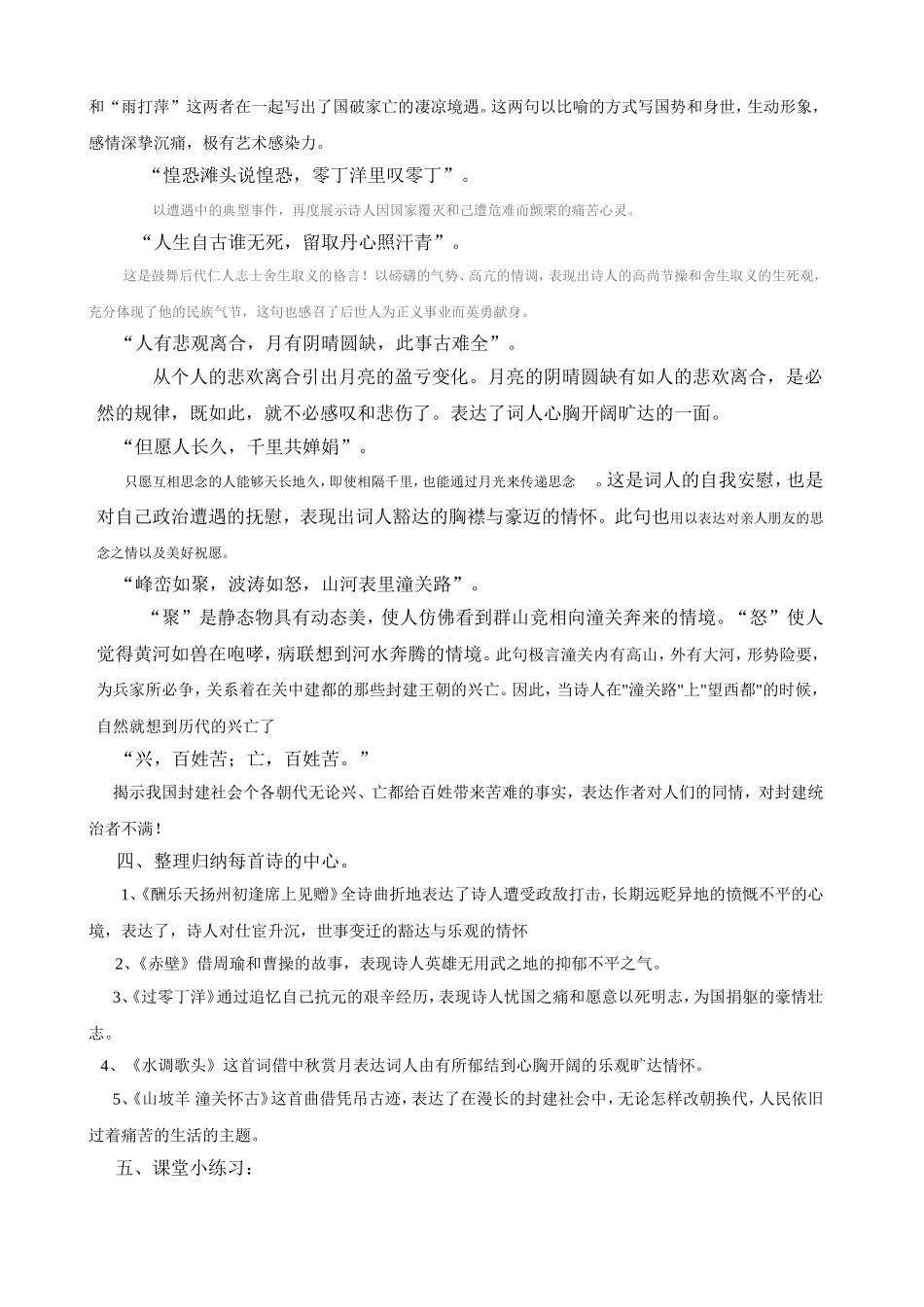 和“雨打萍”这两者在一起写出了国破家亡的凄凉境遇。这两句以比喻的方式写国势和身世，生动形象，感情深挚沉痛，极有艺术感染力。

“惶恐滩头说惶恐，零丁洋里叹零丁”。

以遭遇中的典型事件，再度展示诗人因国家覆灭和己遭危难而颤栗的痛苦心灵。

“人生自古谁无死，留取丹心照汗青”。

这是鼓舞后代仁人志士舍生取义的格言！以磅礴的气势、高亢的情调，表现出诗人的高尚节操和舍生取义的生死观，充分体现了他的民族气节，这句也感召了后世人为正义事业而英勇献身。

“人有悲观离合，月有阴晴圆缺，此事古难全”。

从个人的悲欢离合引出月亮的盈亏变化。月亮的阴晴圆缺有如人的悲欢离合，是必然的规律，既如此，就不必感叹和悲伤了。表达了词人心胸开阔旷达的一面。

“但愿人长久，千里共婵娟”。

只愿互相思念的人能够天长地久，即使相隔千里，也能通过月光来传递思念 。这是词人的自我安慰，也是对自己政治遭遇的抚慰，表现出词人豁达的胸襟与豪迈的情怀。此句也用以表达对亲人朋友的思念之情以及美好祝愿。

“峰峦如聚，波涛如怒，山河表里潼关路”。

“聚”是静态物具有动态美，使人仿佛看到群山竞相向潼关奔来的情境。“怒”使人觉得黄河如兽在咆哮，病联想到河水奔腾的情境。此句极言潼关内有高山，外有大河，形势险要，为兵家所必争，关系着在关中建都的那些封建王朝的兴亡。因此，当诗人在"潼关路"上"望西都"的时候，自然就想到历代的兴亡了

“兴，百姓苦；亡，百姓苦。”

揭示我国封建社会个各朝代无论兴、亡都给百姓带来苦难的事实，表达作者对人们的同情，对封建统治者不满！

四、整理归纳每首诗的中心。

1、《酬乐天扬州初逢席上见赠》全诗曲折地表达了诗人遭受政敌打击，长期远贬异地的愤慨不平的心境，表达了，诗人对仕宦升沉，世事变迁的豁达与乐观的情怀

2、《赤壁》借周瑜和曹操的故事，表现诗人英雄无用武之地的抑郁不平之气。

3、《过零丁洋》通过追忆自己抗元的艰辛经历，表现诗人忧国之痛和愿意以死明志，为国捐躯的豪情壮志。

4、《水调歌头》这首词借中秋赏月表达词人由有所郁结到心胸开阔的乐观旷达情怀。

5、《山坡羊 潼关怀古》这首曲借凭吊古迹，表达了在漫长的封建社会中，无论怎样改朝换代，人民依旧过着痛苦的生活的主题。

五、课堂小练习：